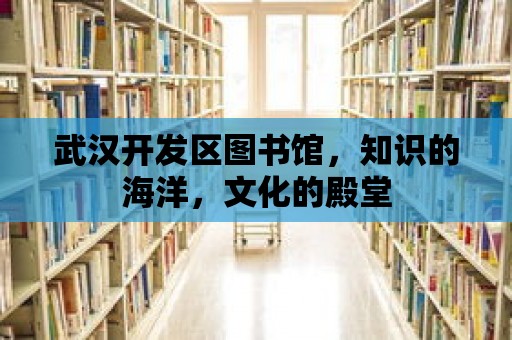 武汉开发区图书馆，知识的海洋，文化的殿堂